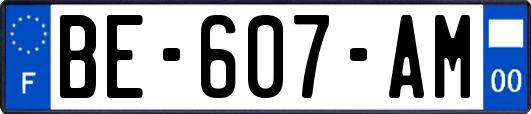 F

BE-607-AM

00